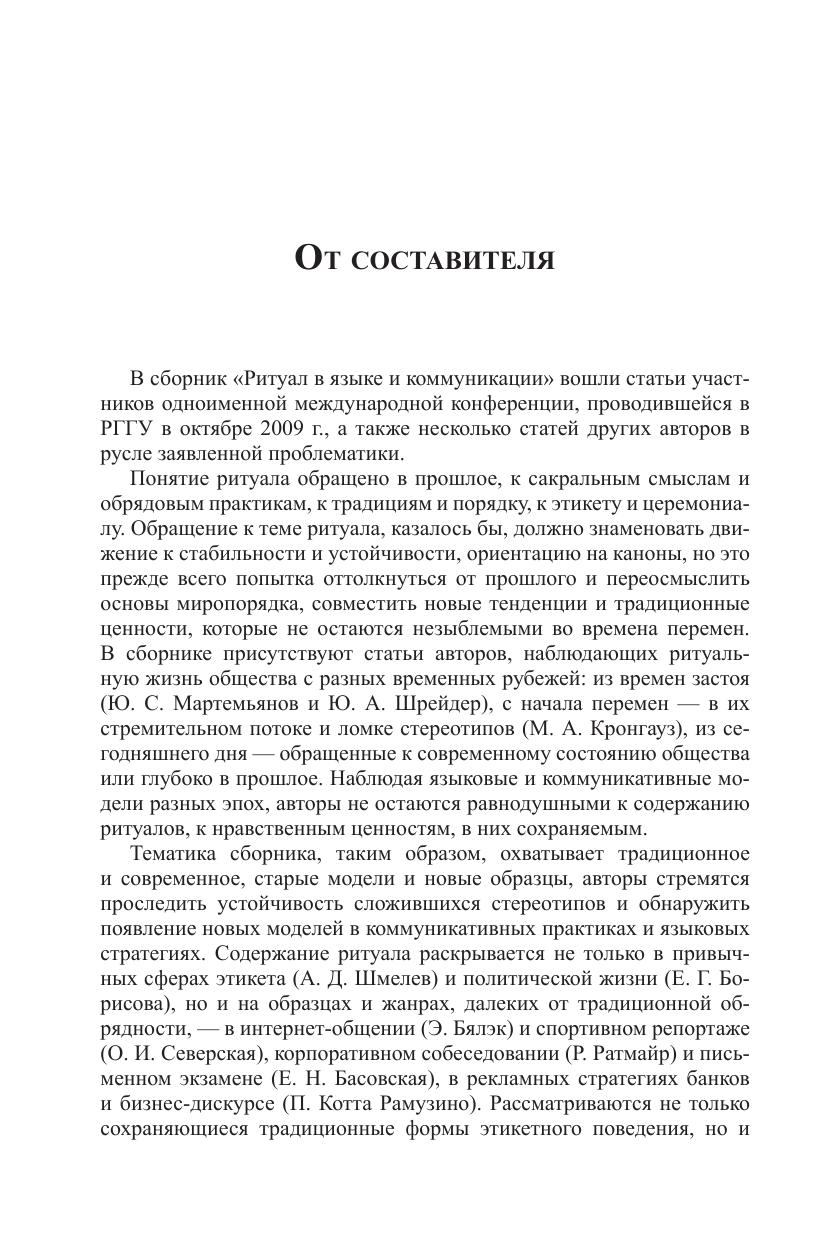 От составителя

В сборник «Ритуал в языке и коммуникации» вошли статьи участников одноименной международной конференции, проводившейся в РГГУ в октябре 2009 г., а также несколько статей других авторов в русле заявленной проблематики.

Понятие ритуала обращено в прошлое, к сакральным смыслам и обрядовым практикам, к традициям и порядку, к этикету и церемониалу. Обращение к теме ритуала, казалось бы, должно знаменовать движение к стабильности и устойчивости, ориентацию на каноны, но это прежде всего попытка оттолкнуться от прошлого и переосмыслить основы миропорядка, совместить новые тенденции и традиционные ценности, которые не остаются незыблемыми во времена перемен. В сборнике присутствуют статьи авторов, наблюдающих ритуальную жизнь общества с разных временных рубежей: из времен застоя (Ю. С. Мартемьянов и Ю. А. Шрейдер), с начала перемен — в их стремительном потоке и ломке стереотипов (М. А. Кронгауз), из сегодняшнего дня — обращенные к современному состоянию общества или глубоко в прошлое. Наблюдая языковые и коммуникативные модели разных эпох, авторы не остаются равнодушными к содержанию ритуалов, к нравственным ценностям, в них сохраняемым.

Тематика сборника, таким образом, охватывает традиционное и современное, старые модели и новые образцы, авторы стремятся проследить устойчивость сложившихся стереотипов и обнаружить появление новых моделей в коммуникативных практиках и языковых стратегиях. Содержание ритуала раскрывается не только в привычных сферах этикета (А. Д. Шмелев) и политической жизни (Е. Г. Борисова), но и на образцах и жанрах, далеких от традиционной обрядности, — в интернет-общении (Э. Бялэк) и спортивном репортаже (О. И. Северская), корпоративном собеседовании (Р. Ратмайр) и письменном экзамене (Е. Н. Басовская), в рекламных стратегиях банков и бизнес-дискурсе (П. Котта Рамузино). Рассматриваются не только сохраняющиеся традиционные формы этикетного поведения, но и